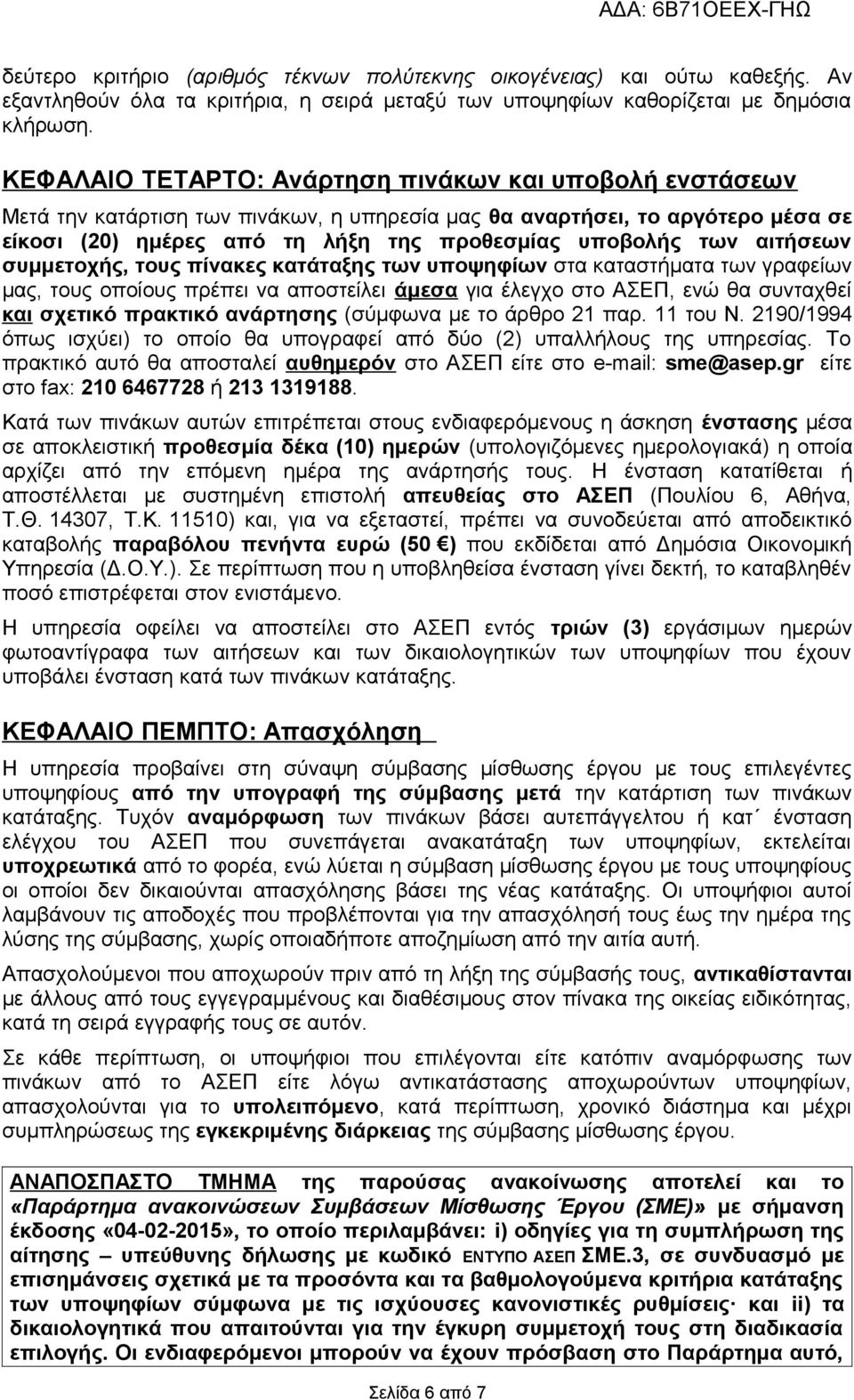 ΑΔΑ: 6Β71ΟΕΕΧ-ΓΗΩ

δεύτερο κριτήριο (αριθμός τέκνων πολύτεκνης οικογένειας) και ούτω καθεξής. Αν εξαντληθούν όλα τα κριτήρια, η σειρά μεταξύ των υποψηφίων καθορίζεται με δημόσια κλήρωση.

ΚΕΦΑΛΑΙΟ ΤΕΤΑΡΤΟ: Ανάρτηση πινάκων και υποβολή ενστάσεων

Μετά την κατάρτιση των πινάκων, η υπηρεσία μας θα αναρτήσει, το αργότερο μέσα σε είκοσι (20) ημέρες από τη λήξη της προθεσμίας υποβολής των αιτήσεων συμμετοχής, τους πίνακες κατάταξης των υποψηφίων στα καταστήματα των γραφείων μας, τους οποίους πρέπει να αποστείλει άμεσα για έλεγχο στο ΑΣΕΠ, ενώ θα συνταχθεί και σχετικό πρακτικό ανάρτησης (σύμφωνα με το άρθρο 21 παρ. 11 του Ν. 2190/1994 όπως ισχύει) το οποίο θα υπογραφεί από δύο (2) υπαλλήλους της υπηρεσίας. Το πρακτικό αυτό θα αποσταλεί αυθημερόν στο ΑΣΕΠ είτε στο e-mail: sme@asep.gr είτε στο fax: 210 6467728 ή 213 1319188.

Κατά των πινάκων αυτών επιτρέπεται στους ενδιαφερόμενους η άσκηση ένστασης μέσα σε αποκλειστική προθεσμία δέκα (10) ημερών (υπολογιζόμενες ημερολογιακά) η οποία αρχίζει από την επόμενη ημέρα της ανάρτησής τους. Η ένσταση κατατίθεται ή αποστέλλεται με συστημένη επιστολή απευθείας στο ΑΣΕΠ (Πουλίου 6, Αθήνα, Τ.Θ. 14307, Τ.Κ. 11510) και, για να εξεταστεί, πρέπει να συνοδεύεται από αποδεικτικό καταβολής παραβόλου πενήντα ευρώ (50 €) που εκδίδεται από Δημόσια Οικονομική Υπηρεσία (Δ.Ο.Υ.). Σε περίπτωση που η υποβληθείσα ένσταση γίνει δεκτή, το καταβληθέν ποσό επιστρέφεται στον ενιστάμενο.

Η υπηρεσία οφείλει να αποστείλει στο ΑΣΕΠ εντός τριών (3) εργάσιμων ημερών φωτοαντίγραφα των αιτήσεων και των δικαιολογητικών των υποψηφίων που έχουν υποβάλει ένσταση κατά των πινάκων κατάταξης.

ΚΕΦΑΛΑΙΟ ΠΕΜΠΤΟ: Απασχόληση

Η υπηρεσία προβαίνει στη σύναψη σύμβασης μίσθωσης έργου με τους επιλεγέντες υποψηφίους από την υπογραφή της σύμβασης μετά την κατάρτιση των πινάκων κατάταξης. Τυχόν αναμόρφωση των πινάκων βάσει αυτεπάγγελτου ή κατ΄ ένσταση ελέγχου του ΑΣΕΠ που συνεπάγεται ανακατάταξη των υποψηφίων, εκτελείται υποχρεωτικά από το φορέα, ενώ λύεται η σύμβαση μίσθωσης έργου με τους υποψηφίους οι οποίοι δεν δικαιούνται απασχόλησης βάσει της νέας κατάταξης. Οι υποψήφιοι αυτοί λαμβάνουν τις αποδοχές που προβλέπονται για την απασχόλησή τους έως την ημέρα της λύσης της σύμβασης, χωρίς οποιαδήποτε αποζημίωση από την αιτία αυτή.

Απασχολούμενοι που αποχωρούν πριν από τη λήξη της σύμβασής τους, αντικαθίστανται με άλλους από τους εγγεγραμμένους και διαθέσιμους στον πίνακα της οικείας ειδικότητας, κατά τη σειρά εγγραφής τους σε αυτόν.

Σε κάθε περίπτωση, οι υποψήφιοι που επιλέγονται είτε κατόπιν αναμόρφωσης των πινάκων από το ΑΣΕΠ είτε λόγω αντικατάστασης αποχωρούντων υποψηφίων, απασχολούνται για το υπολειπόμενο, κατά περίπτωση, χρονικό διάστημα και μέχρι συμπληρώσεως της εγκεκριμένης διάρκειας της σύμβασης μίσθωσης έργου.

ΑΝΑΠΟΣΠΑΣΤΟ ΤΜΗΜΑ της παρούσας ανακοίνωσης αποτελεί και το «Παράρτημα ανακοινώσεων Συμβάσεων Μίσθωσης Έργου (ΣΜΕ)» με σήμανση έκδοσης «04-02-2015», το οποίο περιλαμβάνει: i) οδηγίες για τη συμπλήρωση της αίτησης – υπεύθυνης δήλωσης με κωδικό ΕΝΤΥΠΟ ΑΣΕΠ ΣΜΕ.3, σε συνδυασμό με επισημάνσεις σχετικά με τα προσόντα και τα βαθμολογούμενα κριτήρια κατάταξης των υποψηφίων σύμφωνα με τις ισχύουσες κανονιστικές ρυθμίσεις· και ii) τα δικαιολογητικά που απαιτούνται για την έγκυρη συμμετοχή τους στη διαδικασία επιλογής. Οι ενδιαφερόμενοι μπορούν να έχουν πρόσβαση στο Παράρτημα αυτό,

Σελίδα 6 από 7